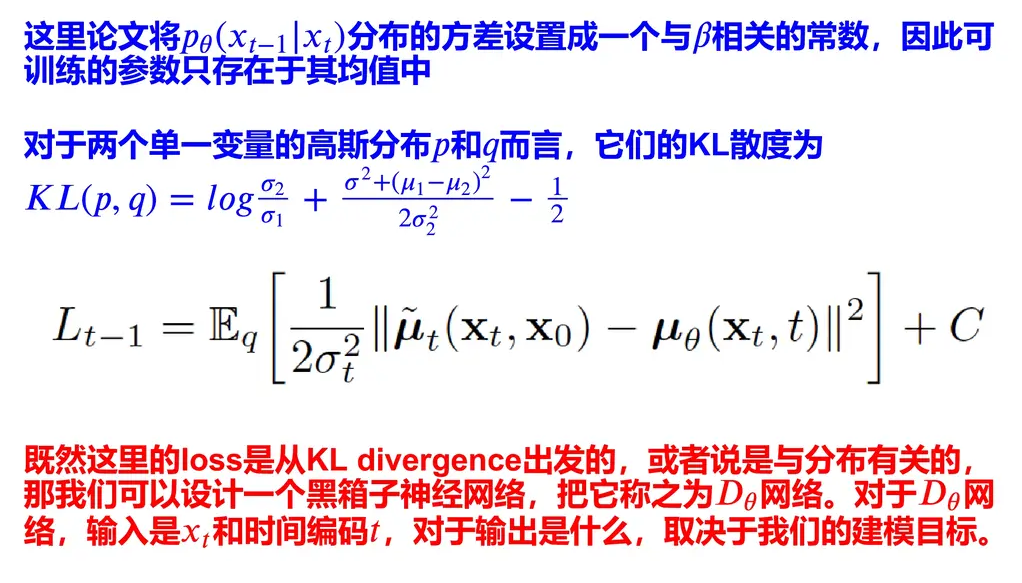 这里论文将$p_\theta(x_{t-1}|x_t)$分布的方差设置成一个与$\beta$相关的常数，因此可训练的参数只存在于其均值中

对于两个单一变量的高斯分布$p$和$q$而言，它们的KL散度为
$KL(p,q) = log\frac{\sigma_2}{\sigma_1} + \frac{\sigma^2+(\mu_1-\mu_2)^2}{2\sigma_2^2} - \frac{1}{2}$

$L_{t-1} = \mathbb{E}_q\left[\frac{1}{2\sigma_t^2}\|\tilde{\boldsymbol{\mu}}_t(\mathbf{x}_t,\mathbf{x}_0) - \boldsymbol{\mu}_\theta(\mathbf{x}_t,t)\|^2\right] + C$

既然这里的loss是从KL divergence出发的，或者说是与分布有关的，那我们可以设计一个黑箱子神经网络，把它称之为$D_\theta$网络。对于$D_\theta$网络，输入是$x_t$和时间编码$t$，对于输出是什么，取决于我们的建模目标。